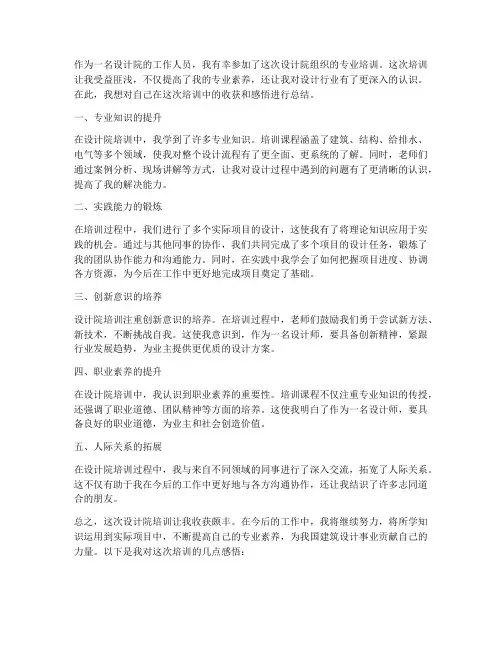 作为一名设计院的工作人员，我有幸参加了这次设计院组织的专业培训。这次培训让我受益匪浅，不仅提高了我的专业素养，还让我对设计行业有了更深入的认识。在此，我想对自己在这次培训中的收获和感悟进行总结。

一、专业知识的提升

在设计院培训中，我学到了许多专业知识。培训课程涵盖了建筑、结构、给排水、电气等多个领域，使我对整个设计流程有了更全面、更系统的了解。同时，老师们通过案例分析、现场讲解等方式，让我对设计过程中遇到的问题有了更清晰的认识，提高了我的解决能力。

二、实践能力的锻炼

在培训过程中，我们进行了多个实际项目的设计，这使我有了将理论知识应用于实践的机会。通过与其他同事的协作，我们共同完成了多个项目的设计任务，锻炼了我的团队协作能力和沟通能力。同时，在实践中我学会了如何把握项目进度、协调各方资源，为今后在工作中更好地完成项目奠定了基础。

三、创新意识的培养

设计院培训注重创新意识的培养。在培训过程中，老师们鼓励我们勇于尝试新方法、新技术，不断挑战自我。这使我意识到，作为一名设计师，要具备创新精神，紧跟行业发展趋势，为业主提供更优质的设计方案。

四、职业素养的提升

在设计院培训中，我认识到职业素养的重要性。培训课程不仅注重专业知识的传授，还强调了职业道德、团队精神等方面的培养。这使我明白了作为一名设计师，要具备良好的职业道德，为业主和社会创造价值。

五、人际关系的拓展

在设计院培训过程中，我与来自不同领域的同事进行了深入交流，拓宽了人际关系。这不仅有助于我在今后的工作中更好地与各方沟通协作，还让我结识了许多志同道合的朋友。

总之，这次设计院培训让我收获颇丰。在今后的工作中，我将继续努力，将所学知识运用到实际项目中，不断提高自己的专业素养，为我国建筑设计事业贡献自己的力量。以下是我对这次培训的几点感悟：